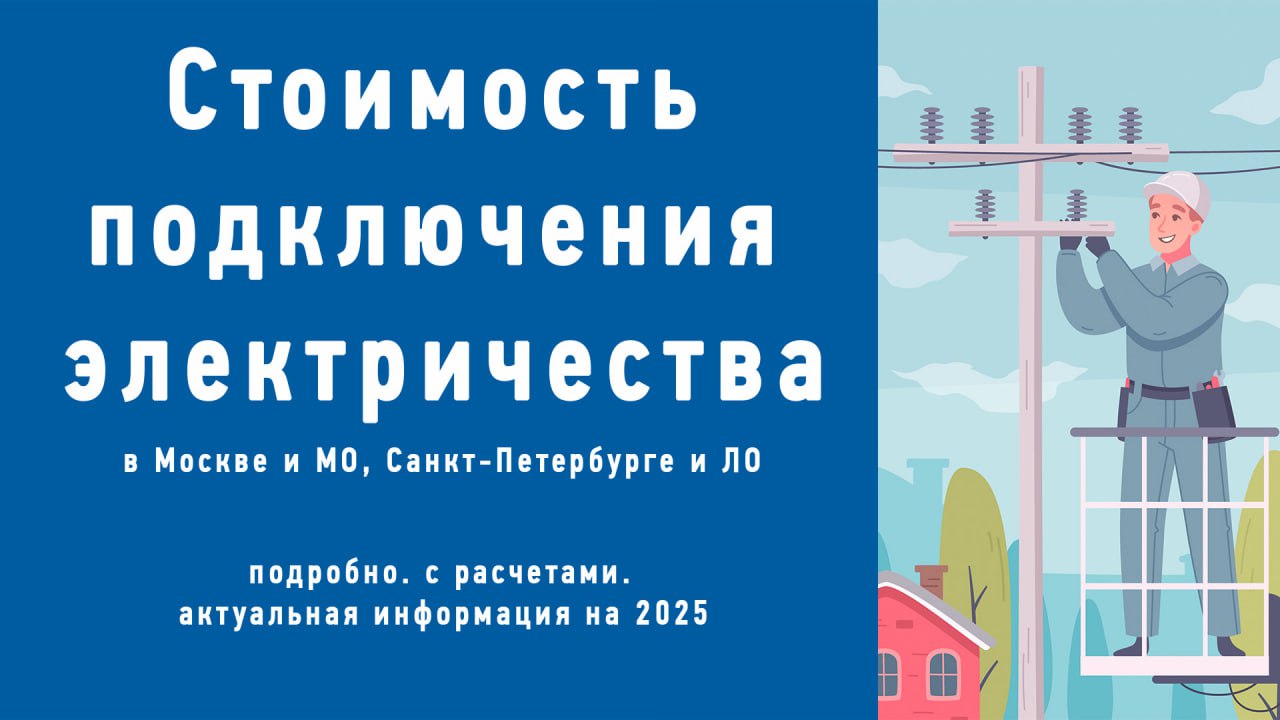 Стоимость подключения электричества

в Москве и МО, Санкт-Петербурге и ЛО

подробно. с расчетами.
актуальная информация на 2025